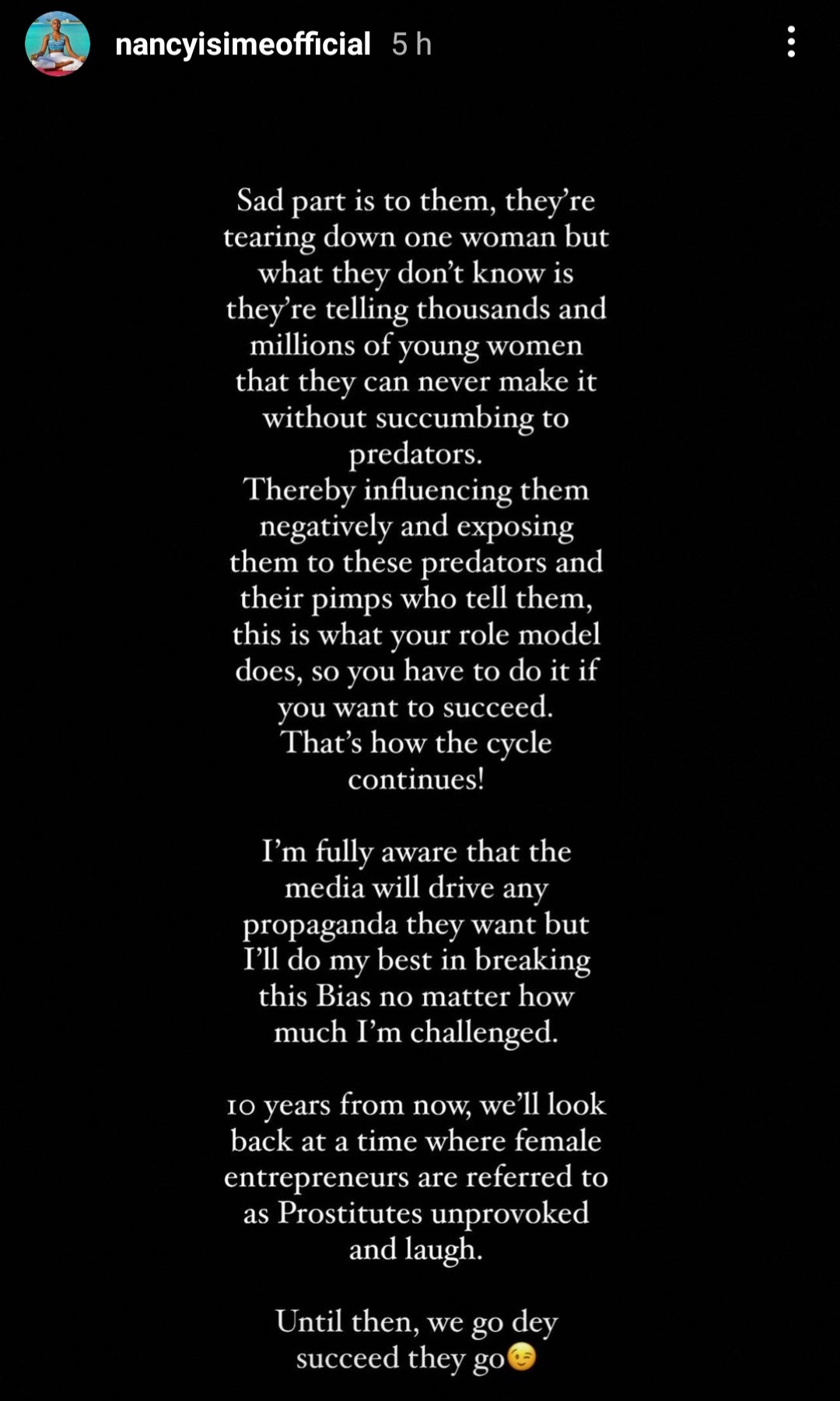 nancyisimeofficial 5 h

Sad part is to them, they're tearing down one woman but what they don't know is they're telling thousands and millions of young women that they can never make it without succumbing to predators.
Thereby influencing them negatively and exposing them to these predators and their pimps who tell them, this is what your role model does, so you have to do it if you want to succeed.
That's how the cycle continues!

I'm fully aware that the media will drive any propaganda they want but I'll do my best in breaking this Bias no matter how much I'm challenged.

10 years from now, we'll look back at a time where female entrepreneurs are referred to as Prostitutes unprovoked and laugh.

Until then, we go dey succeed they go😉